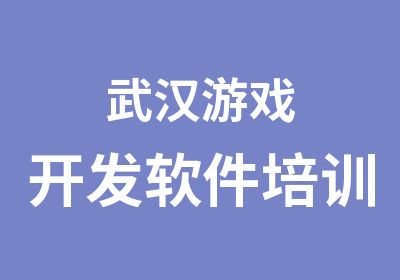 武汉游戏
开发软件培训